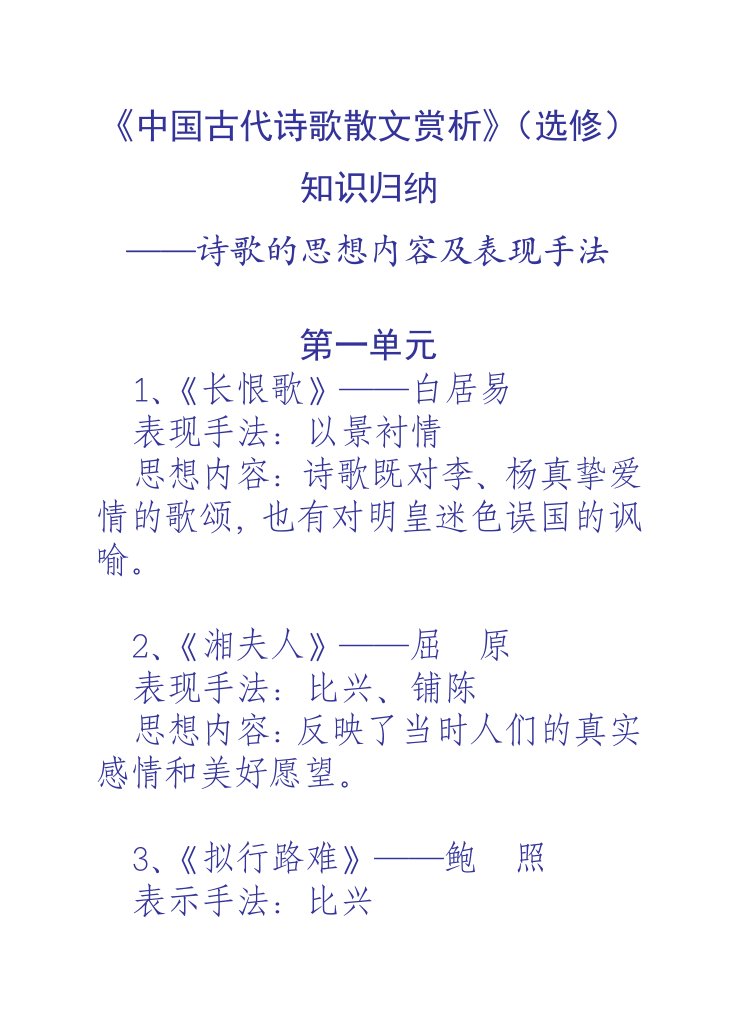 《中国古代诗歌散文赏析》(选修)
知识归纳
——诗歌的思想内容及表现手法

第一单元
1、《长恨歌》——白居易
表现手法：以景衬情
思想内容：诗歌既对李、杨真挚爱情的歌颂，也有对明皇迷色误国的讽喻。

2、《湘夫人》——屈　原
表现手法：比兴、铺陈
思想内容：反映了当时人们的真实感情和美好愿望。

3、《拟行路难》——鲍　照
表示手法：比兴